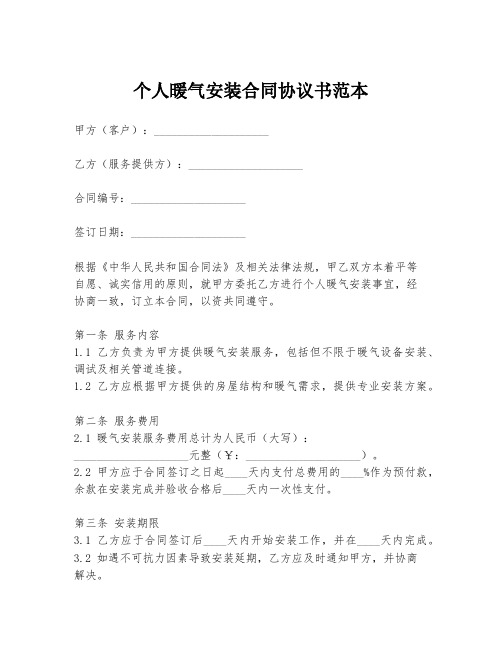 个人暖气安装合同协议书范本

甲方（客户）：____________________

乙方（服务提供方）：____________________

合同编号：____________________

签订日期：____________________

根据《中华人民共和国合同法》及相关法律法规，甲乙双方本着平等自愿、诚实信用的原则，就甲方委托乙方进行个人暖气安装事宜，经协商一致，订立本合同，以资共同遵守。

第一条 服务内容
1.1 乙方负责为甲方提供暖气安装服务，包括但不限于暖气设备安装、调试及相关管道连接。
1.2 乙方应根据甲方提供的房屋结构和暖气需求，提供专业安装方案。

第二条 服务费用
2.1 暖气安装服务费用总计为人民币（大写）：____________________元整（¥：____________________）。
2.2 甲方应于合同签订之日起____天内支付总费用的____%作为预付款，余款在安装完成并验收合格后____天内一次性支付。

第三条 安装期限
3.1 乙方应于合同签订后____天内开始安装工作，并在____天内完成。
3.2 如遇不可抗力因素导致安装延期，乙方应及时通知甲方，并协商解决。